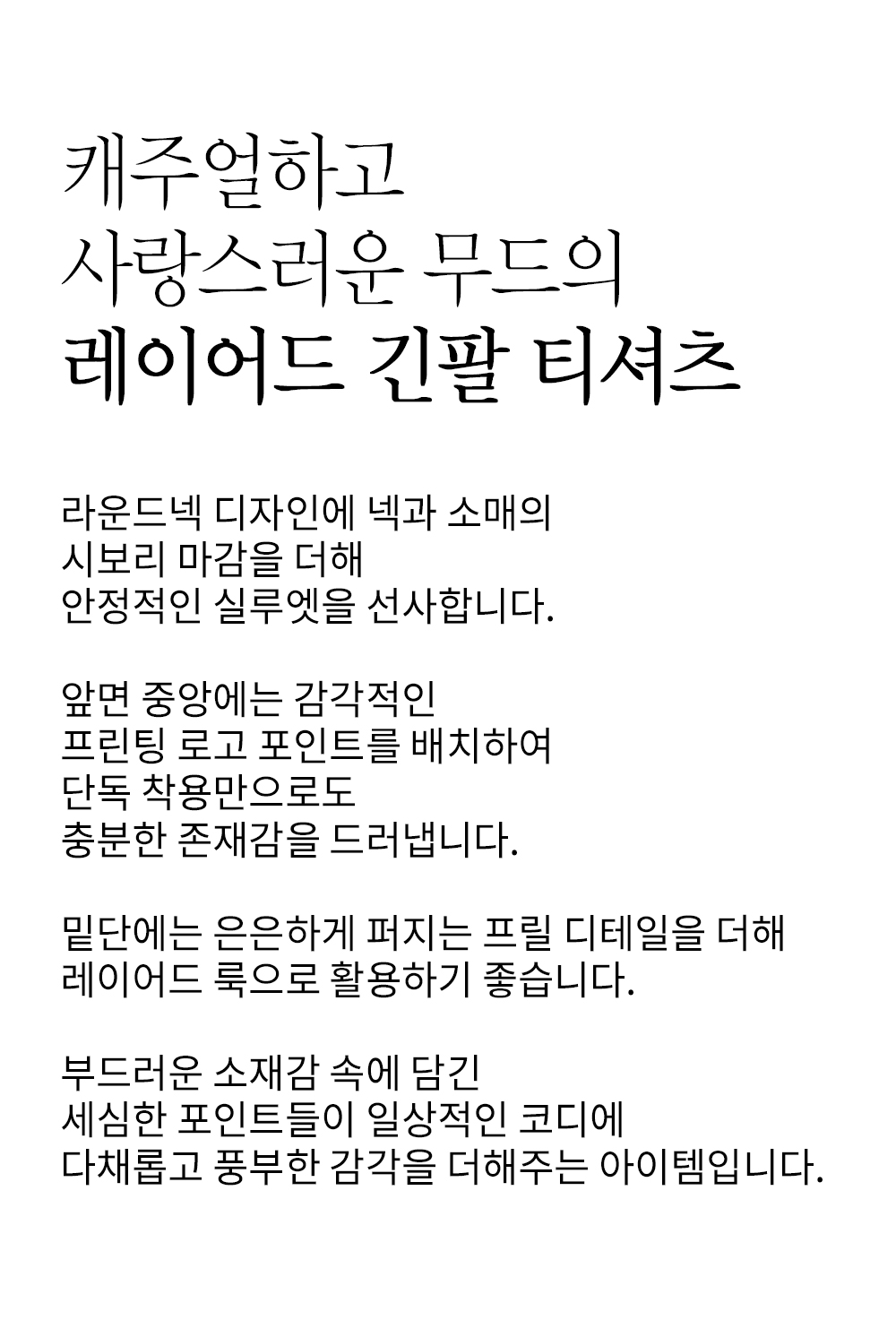 캐주얼하고
사랑스러운 무드의
레이어드 긴팔 티셔츠

라운드넥 디자인에 넥과 소매의
시보리 마감을 더해
안정적인 실루엣을 선사합니다.

앞면 중앙에는 감각적인
프린팅 로고 포인트를 배치하여
단독 착용만으로도
충분한 존재감을 드러냅니다.

밑단에는 은은하게 퍼지는 프릴 디테일을 더해
레이어드 룩으로 활용하기 좋습니다.

부드러운 소재감 속에 담긴
세심한 포인트들이 일상적인 코디에
다채롭고 풍부한 감각을 더해주는 아이템입니다.